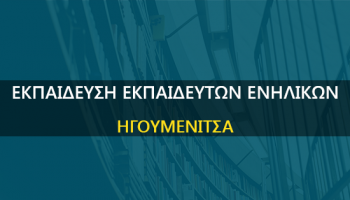 ΕΚΠΑΙΔΕΥΣΗ ΕΚΠΑΙΔΕΥΤΩΝ ΕΝΗΛΙΚΩΝ

ΗΓΟΥΜΕΝΙΤΣΑ